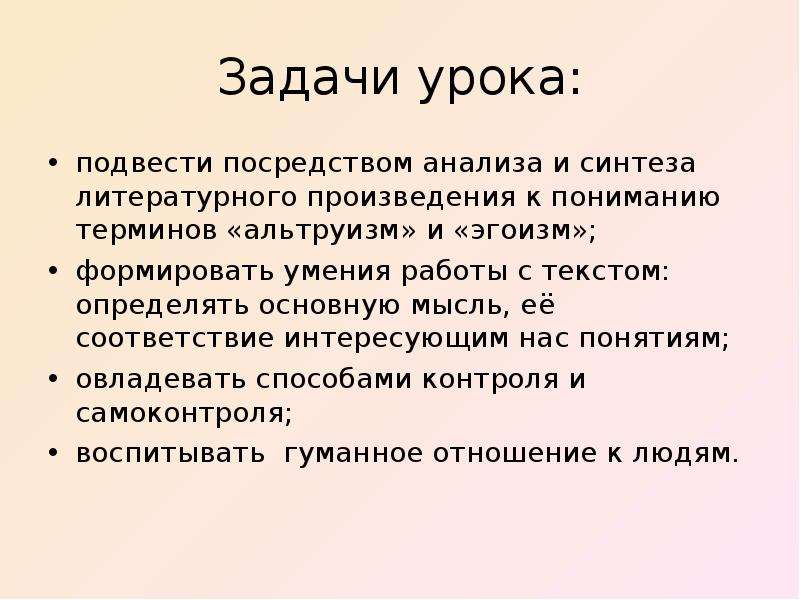 Задачи урока:

• подвести посредством анализа и синтеза литературного произведения к пониманию терминов «альтруизм» и «эгоизм»;
• формировать умения работы с текстом: определять основную мысль, её соответствие интересующим нас понятиям;
• овладевать способами контроля и самоконтроля;
• воспитывать гуманное отношение к людям.